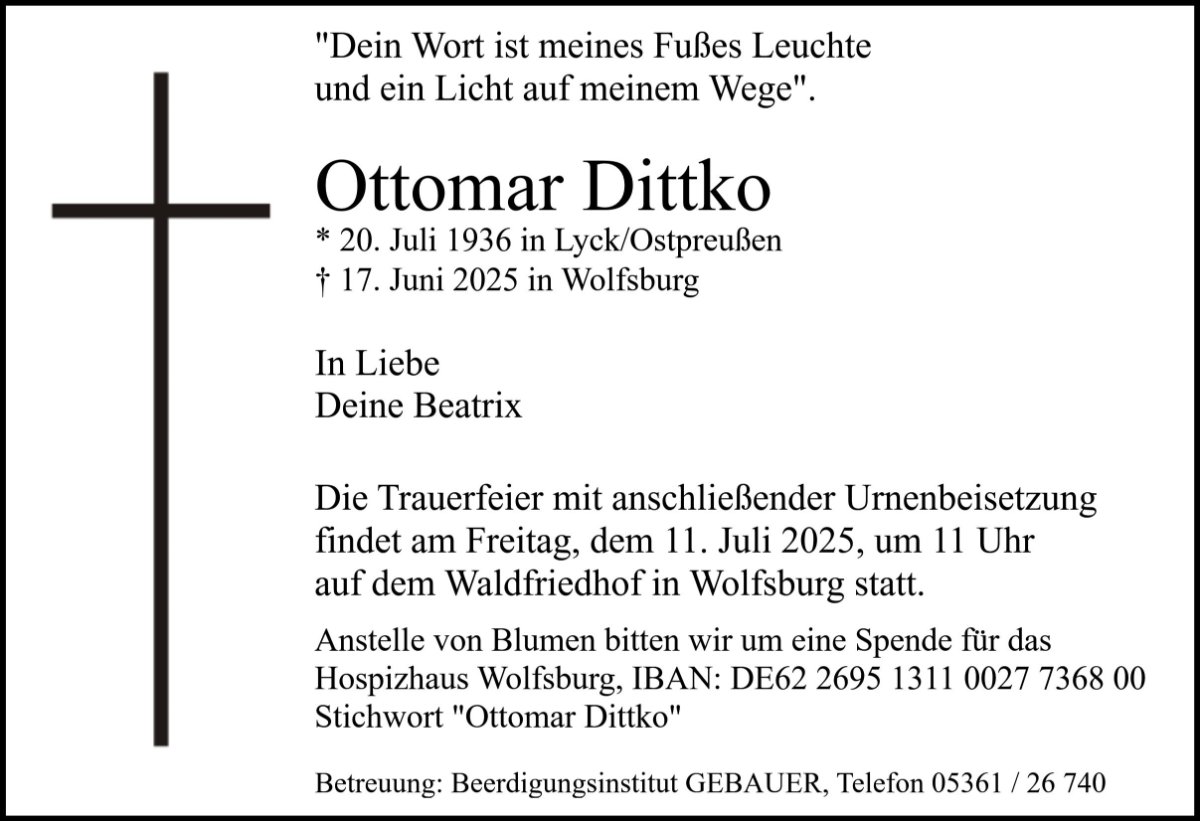 "Dein Wort ist meines Fußes Leuchte
und ein Licht auf meinem Wege".

Ottomar Dittko

* 20. Juli 1936 in Lyck/Ostpreußen
† 17. Juni 2025 in Wolfsburg

In Liebe
Deine Beatrix

Die Trauerfeier mit anschließender Urnenbeisetzung findet am Freitag, dem 11. Juli 2025, um 11 Uhr auf dem Waldfriedhof in Wolfsburg statt.

Anstelle von Blumen bitten wir um eine Spende für das Hospizhaus Wolfsburg, IBAN: DE62 2695 1311 0027 7368 00 Stichwort "Ottomar Dittko"

Betreuung: Beerdigungsinstitut GEBAUER, Telefon 05361 / 26 740